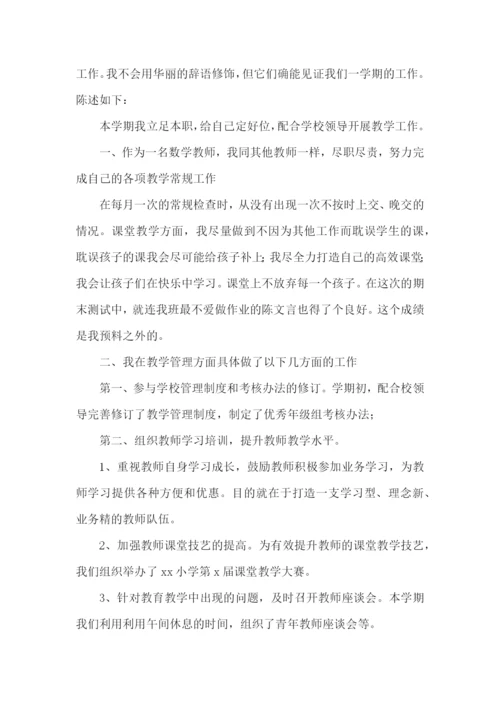 工作。我不会用华丽的辞语修饰，但它们确能见证我们一学期的工作。陈述如下：

本学期我立足本职，给自己定好位，配合学校领导开展教学工作。

一、作为一名数学教师，我同其他教师一样，尽职尽责，努力完成自己的各项教学常规工作

在每月一次的常规检查时，从没有出现一次不按时上交、晚交的情况。课堂教学方面，我尽量做到不因为其他工作而耽误学生的课，耽误孩子的课我会尽可能给孩子补上；我尽全力打造自己的高效课堂；我会让孩子们在快乐中学习。课堂上不放弃每一个孩子。在这次的期末测试中，就连我班最不爱做作业的陈文言也得了个良好。这个成绩是我预料之外的。

二、我在教学管理方面具体做了以下几方面的工作

第一、参与学校管理制度和考核办法的修订。学期初，配合校领导完善修订了教学管理制度，制定了优秀年级组考核办法；

第二、组织教师学习培训，提升教师教学水平。

1、重视教师自身学习成长，鼓励教师积极参加业务学习，为教师学习提供各种方便和优惠。目的就在于打造一支学习型、理念新、业务精的教师队伍。

2、加强教师课堂技艺的提高。为有效提升教师的课堂教学技艺，我们组织举办了 xx 小学第 x 届课堂教学大赛。

3、针对教育教学中出现的问题，及时召开教师座谈会。本学期我们利用利用午间休息的时间，组织了青年教师座谈会等。